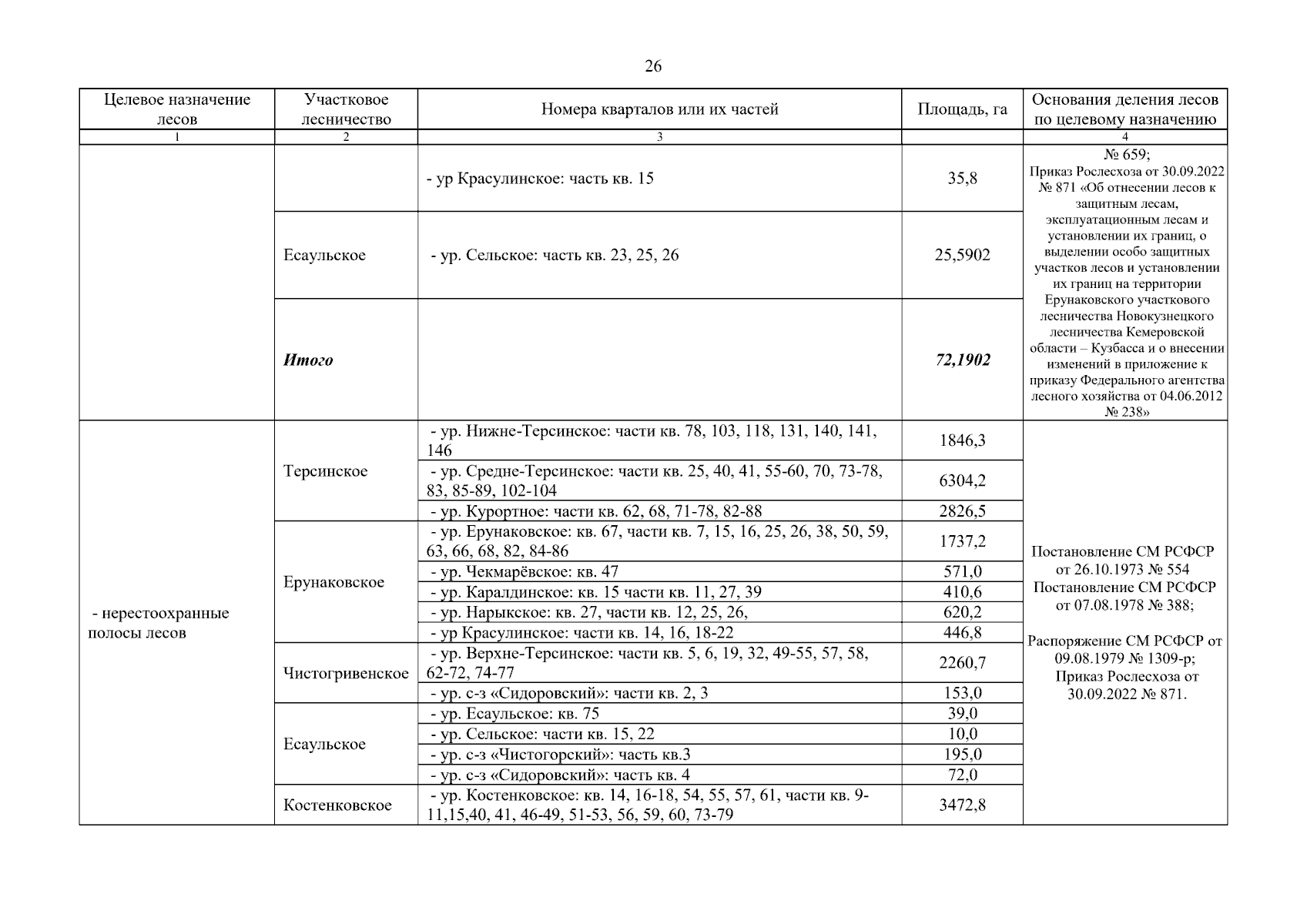 26

| Целевое назначение лесов | Участковое лесничество | Номера кварталов или их частей | Площадь, га | Основания деления лесов по целевому назначению |
|---|---|---|---|---|
| 1 | 2 | 3 | | 4 |
| | | - ур Красулинское: часть кв. 15 | 35,8 | № 659; Приказ Рослесхоза от 30.09.2022 № 871 «Об отнесении лесов к защитным лесам, эксплуатационным лесам и установлении их границ, о выделении особо защитных участков лесов и установлении их границ на территории Ерунаковского участкового лесничества Новокузнецкого лесничества Кемеровской области – Кузбасса и о внесении изменений в приложение к приказу Федерального агентства лесного хозяйства от 04.06.2012 № 238» |
| | Есаульское | - ур. Сельское: часть кв. 23, 25, 26 | 25,5902 | |
| | ***Итого*** | | ***72,1902*** | |
| - нерестоохранные полосы лесов | Терсинское | - ур. Нижне-Терсинское: части кв. 78, 103, 118, 131, 140, 141, 146 | 1846,3 | Постановление СМ РСФСР от 26.10.1973 № 554 Постановление СМ РСФСР от 07.08.1978 № 388; Распоряжение СМ РСФСР от 09.08.1979 № 1309-р; Приказ Рослесхоза от 30.09.2022 № 871. |
| | | - ур. Средне-Терсинское: части кв. 25, 40, 41, 55-60, 70, 73-78, 83, 85-89, 102-104 | 6304,2 | |
| | | - ур. Курортное: части кв. 62, 68, 71-78, 82-88 | 2826,5 | |
| | Ерунаковское | - ур. Ерунаковское: кв. 67, части кв. 7, 15, 16, 25, 26, 38, 50, 59, 63, 66, 68, 82, 84-86 | 1737,2 | |
| | | - ур. Чекмарёвское: кв. 47 | 571,0 | |
| | | - ур. Каралдинское: кв. 15 части кв. 11, 27, 39 | 410,6 | |
| | | - ур. Нарыкское: кв. 27, части кв. 12, 25, 26, | 620,2 | |
| | | - ур Красулинское: части кв. 14, 16, 18-22 | 446,8 | |
| | Чистогривенское | - ур. Верхне-Терсинское: части кв. 5, 6, 19, 32, 49-55, 57, 58, 62-72, 74-77 | 2260,7 | |
| | | - ур. с-з «Сидоровский»: части кв. 2, 3 | 153,0 | |
| | Есаульское | - ур. Есаульское: кв. 75 | 39,0 | |
| | | - ур. Сельское: части кв. 15, 22 | 10,0 | |
| | | - ур. с-з «Чистогорский»: часть кв.3 | 195,0 | |
| | | - ур. с-з «Сидоровский»: часть кв. 4 | 72,0 | |
| | Костенковское | - ур. Костенковское: кв. 14, 16-18, 54, 55, 57, 61, части кв. 9-11,15,40, 41, 46-49, 51-53, 56, 59, 60, 73-79 | 3472,8 | |